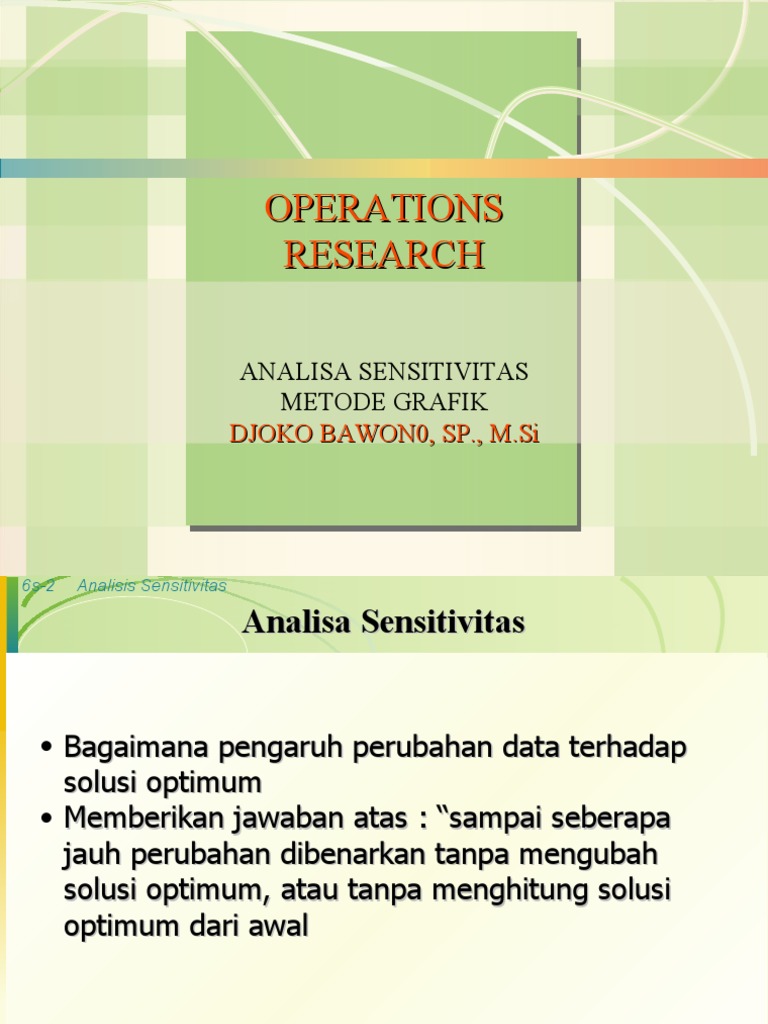 OPERATIONS RESEARCH

ANALISA SENSITIVITAS
METODE GRAFIK
DJOKO BAWON0, SP., M.Si

6s-2 Analisis Sensitivitas

Analisa Sensitivitas

• Bagaimana pengaruh perubahan data terhadap solusi optimum
• Memberikan jawaban atas : “sampai seberapa jauh perubahan dibenarkan tanpa mengubah solusi optimum, atau tanpa menghitung solusi optimum dari awal